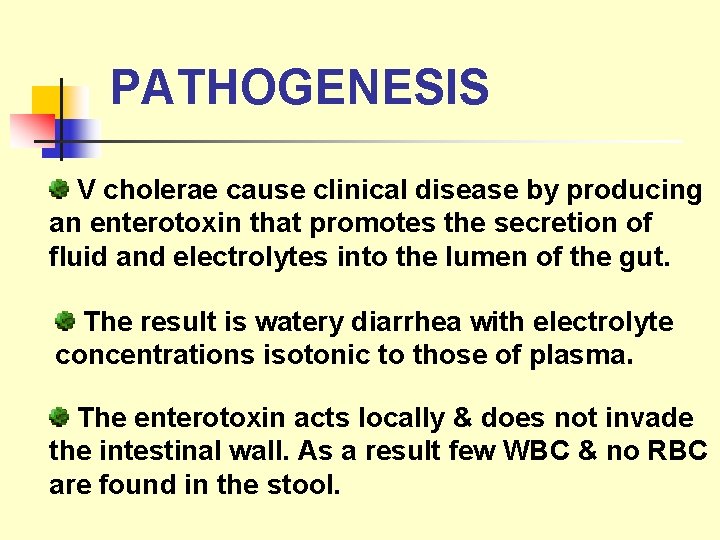 PATHOGENESIS

• V cholerae cause clinical disease by producing an enterotoxin that promotes the secretion of fluid and electrolytes into the lumen of the gut.

• The result is watery diarrhea with electrolyte concentrations isotonic to those of plasma.

• The enterotoxin acts locally & does not invade the intestinal wall. As a result few WBC & no RBC are found in the stool.